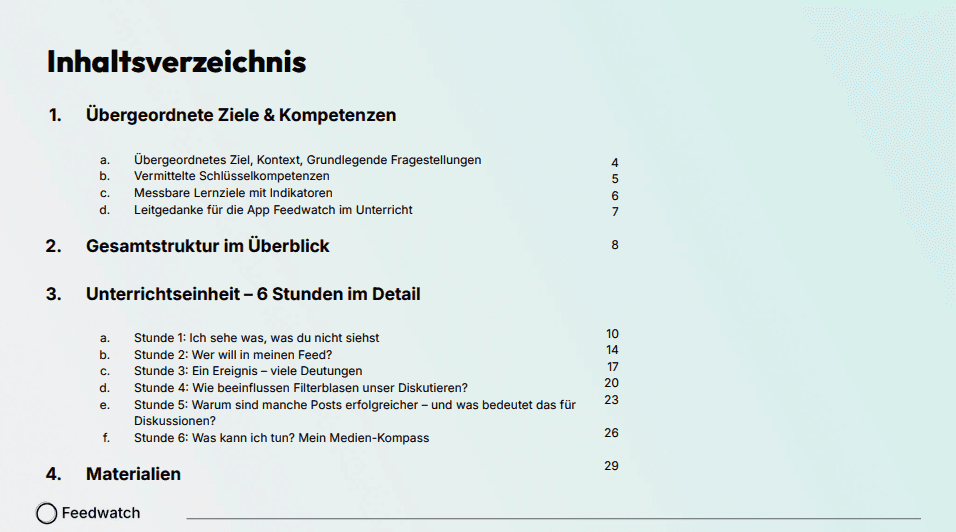 Inhaltsverzeichnis

1. Übergeordnete Ziele & Kompetenzen

a. Übergeordnetes Ziel, Kontext, Grundlegende Fragestellungen 4
b. Vermittelte Schlüsselkompetenzen 5
c. Messbare Lernziele mit Indikatoren 6
d. Leitgedanke für die App Feedwatch im Unterricht 7

2. Gesamtstruktur im Überblick 8

3. Unterrichtseinheit – 6 Stunden im Detail

a. Stunde 1: Ich sehe was, was du nicht siehst 10
b. Stunde 2: Wer will in meinen Feed? 14
c. Stunde 3: Ein Ereignis – viele Deutungen 17
d. Stunde 4: Wie beeinflussen Filterblasen unser Diskutieren? 20
e. Stunde 5: Warum sind manche Posts erfolgreicher – und was bedeutet das für Diskussionen? 23
f. Stunde 6: Was kann ich tun? Mein Medien-Kompass 26

4. Materialien 29

Feedwatch